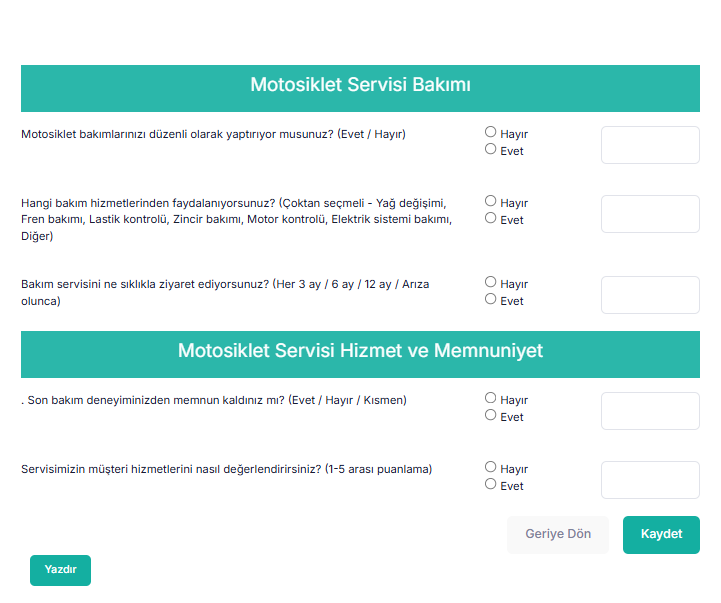 Motosiklet Servisi Bakımı

Motosiklet bakımlarınızı düzenli olarak yaptırıyor musunuz? (Evet / Hayır)

Hayır
Evet

Hangi bakım hizmetlerinden faydalanıyorsunuz? (Çoktan seçmeli - Yağ değişimi, Fren bakımı, Lastik kontrolü, Zincir bakımı, Motor kontrolü, Elektrik sistemi bakımı, Diğer)

Hayır
Evet

Bakım servisini ne sıklıkla ziyaret ediyorsunuz? (Her 3 ay / 6 ay / 12 ay / Arıza olunca)

Hayır
Evet

Motosiklet Servisi Hizmet ve Memnuniyet

. Son bakım deneyiminizden memnun kaldınız mı? (Evet / Hayır / Kısmen)

Hayır
Evet

Servisimizin müşteri hizmetlerini nasıl değerlendirirsiniz? (1-5 arası puanlama)

Hayır
Evet

Geriye Dön
Kaydet

Yazdır